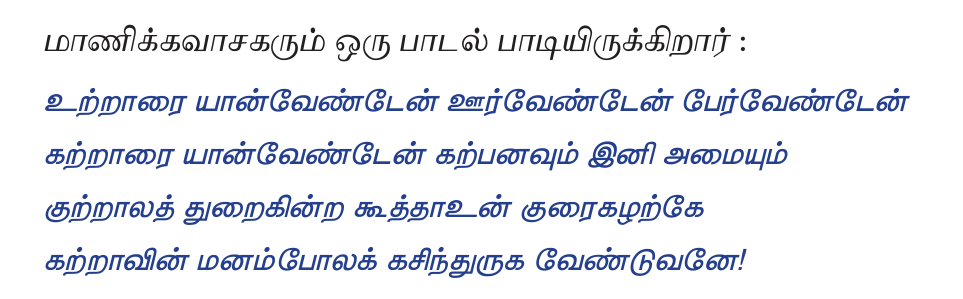 மாணிக்கவாசகரும் ஒரு பாடல் பாடியிருக்கிறார் :

உற்றாரை யான்வேண்டேன் ஊர்வேண்டேன் பேர்வேண்டேன்
கற்றாரை யான்வேண்டேன் கற்பனவும் இனி அமையும்
குற்றாலத் துறைகின்ற கூத்தாஉன் குரைகழற்கே
கற்றாவின் மனம்போலக் கசிந்துருக வேண்டுவனே!